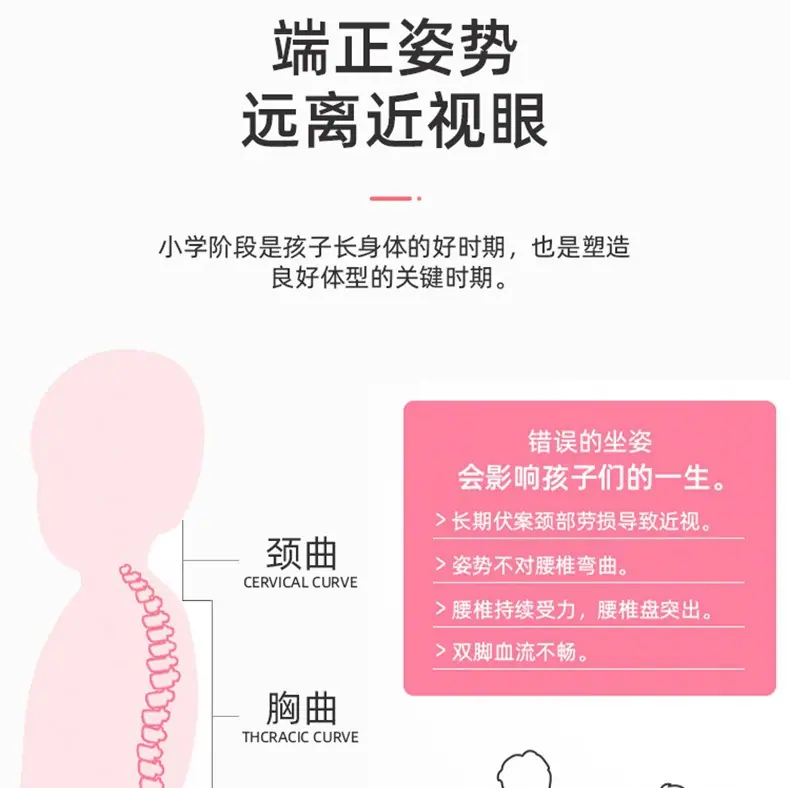 端正姿势
远离近视眼

小学阶段是孩子长身体的好时期，也是塑造良好体型的关键时期。

颈曲
CERVICAL CURVE

胸曲
THCRACIC CURVE

错误的坐姿
会影响孩子们的一生。

> 长期伏案颈部劳损导致近视。

> 姿势不对腰椎弯曲。

> 腰椎持续受力，腰椎盘突出。

> 双脚血流不畅。